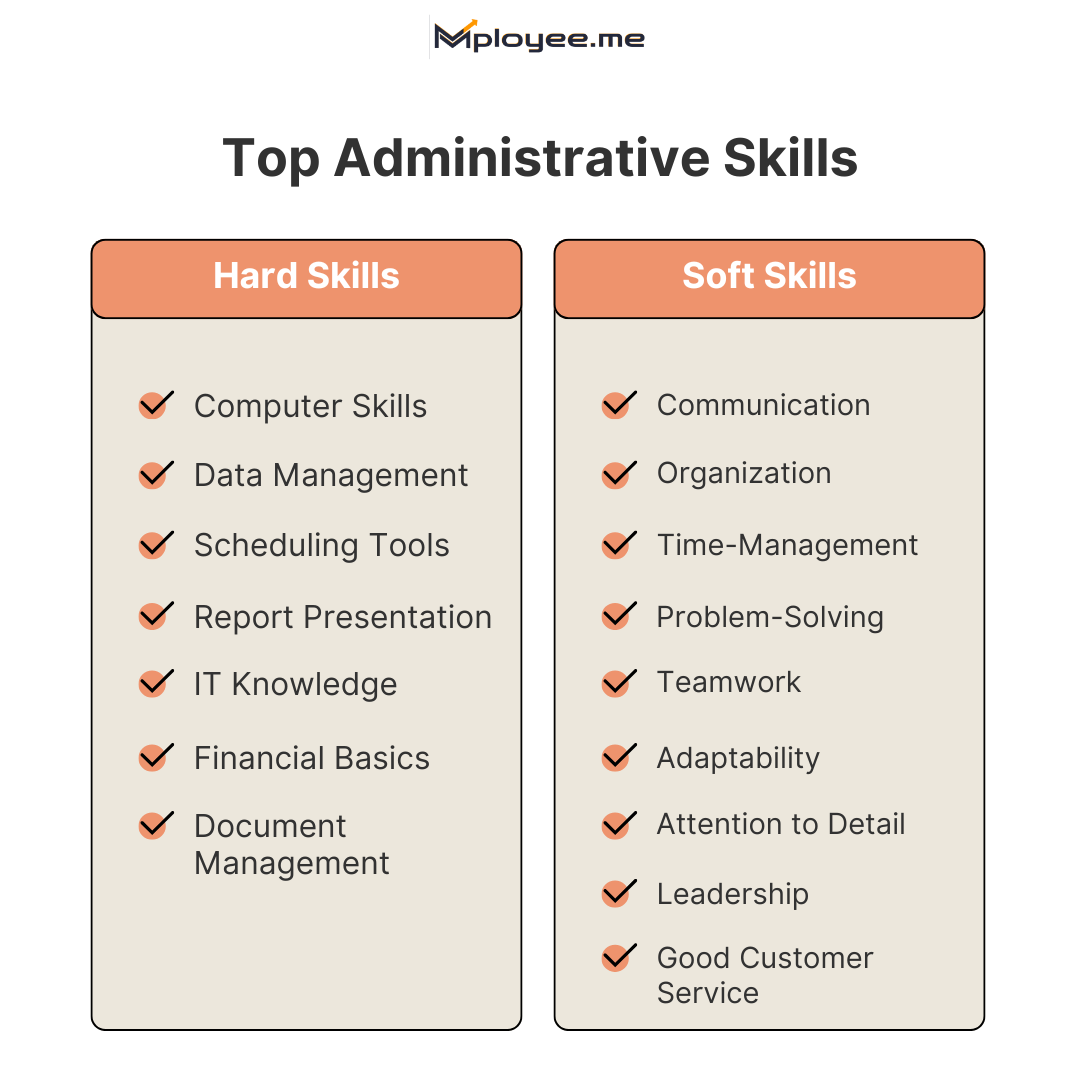 Mployee.me

Top Administrative Skills

Hard Skills

Computer Skills

Data Management

Scheduling Tools

Report Presentation

IT Knowledge

Financial Basics

Document Management

Soft Skills

Communication

Organization

Time-Management

Problem-Solving

Teamwork

Adaptability

Attention to Detail

Leadership

Good Customer Service